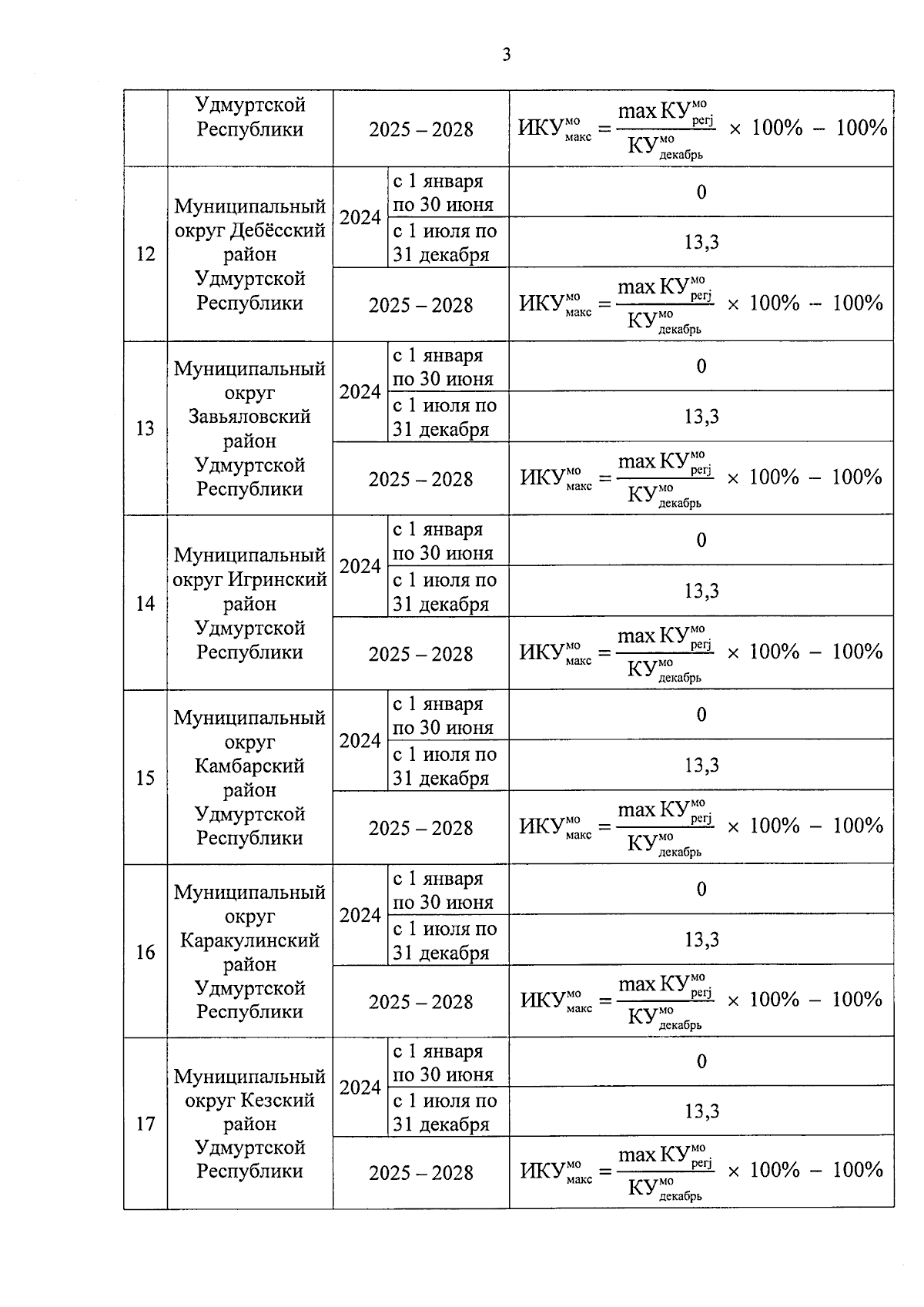 3

| | Удмуртской Республики | 2025 – 2028 | | $ИКУ^{мо}_{макс} = \frac{\max КУ^{мо}_{регj}}{КУ^{мо}_{декабрь}} \times 100\% - 100\%$ |
|---|---|---|---|---|
| 12 | Муниципальный округ Дебёсский район Удмуртской Республики | 2024 | с 1 января по 30 июня | 0 |
| | | | с 1 июля по 31 декабря | 13,3 |
| | | 2025 – 2028 | | $ИКУ^{мо}_{макс} = \frac{\max КУ^{мо}_{регj}}{КУ^{мо}_{декабрь}} \times 100\% - 100\%$ |
| 13 | Муниципальный округ Завьяловский район Удмуртской Республики | 2024 | с 1 января по 30 июня | 0 |
| | | | с 1 июля по 31 декабря | 13,3 |
| | | 2025 – 2028 | | $ИКУ^{мо}_{макс} = \frac{\max КУ^{мо}_{регj}}{КУ^{мо}_{декабрь}} \times 100\% - 100\%$ |
| 14 | Муниципальный округ Игринский район Удмуртской Республики | 2024 | с 1 января по 30 июня | 0 |
| | | | с 1 июля по 31 декабря | 13,3 |
| | | 2025 – 2028 | | $ИКУ^{мо}_{макс} = \frac{\max КУ^{мо}_{регj}}{КУ^{мо}_{декабрь}} \times 100\% - 100\%$ |
| 15 | Муниципальный округ Камбарский район Удмуртской Республики | 2024 | с 1 января по 30 июня | 0 |
| | | | с 1 июля по 31 декабря | 13,3 |
| | | 2025 – 2028 | | $ИКУ^{мо}_{макс} = \frac{\max КУ^{мо}_{регj}}{КУ^{мо}_{декабрь}} \times 100\% - 100\%$ |
| 16 | Муниципальный округ Каракулинский район Удмуртской Республики | 2024 | с 1 января по 30 июня | 0 |
| | | | с 1 июля по 31 декабря | 13,3 |
| | | 2025 – 2028 | | $ИКУ^{мо}_{макс} = \frac{\max КУ^{мо}_{регj}}{КУ^{мо}_{декабрь}} \times 100\% - 100\%$ |
| 17 | Муниципальный округ Кезский район Удмуртской Республики | 2024 | с 1 января по 30 июня | 0 |
| | | | с 1 июля по 31 декабря | 13,3 |
| | | 2025 – 2028 | | $ИКУ^{мо}_{макс} = \frac{\max КУ^{мо}_{регj}}{КУ^{мо}_{декабрь}} \times 100\% - 100\%$ |